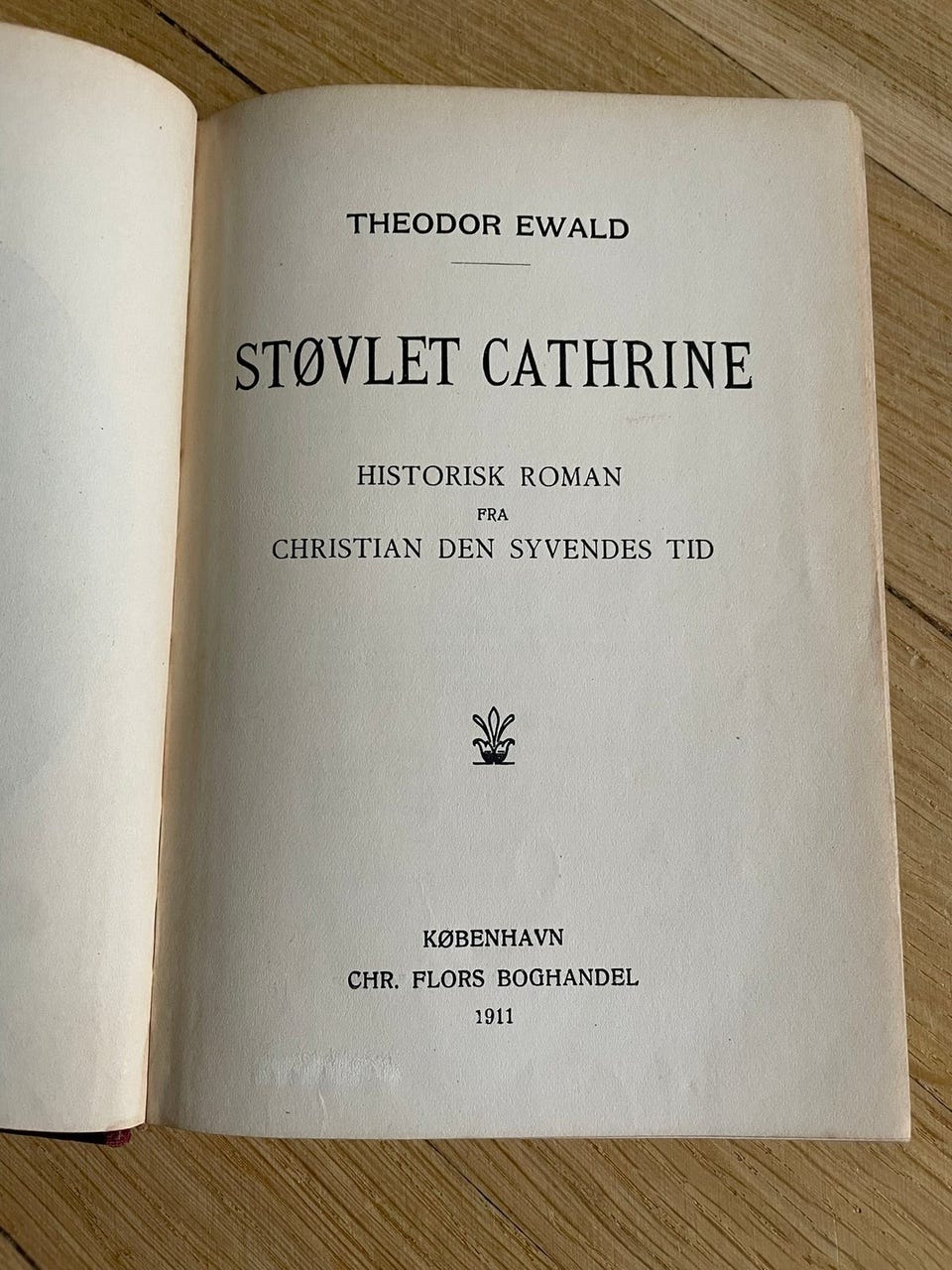 THEODOR EWALD

STØVLET CATHRINE

HISTORISK ROMAN
FRA
CHRISTIAN DEN SYVENDES TID

KØBENHAVN
CHR. FLORS BOGHANDEL
1911